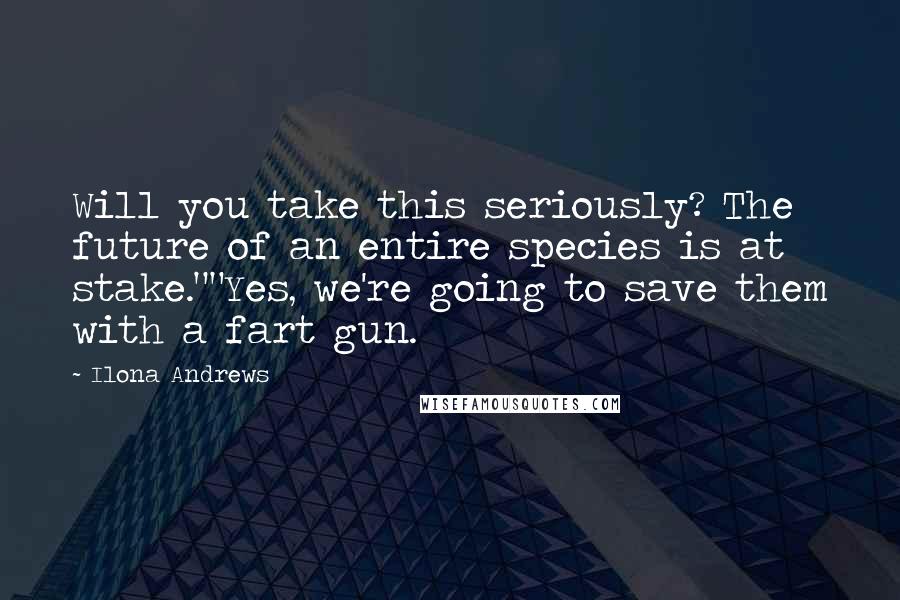 Will you take this seriously? The future of an entire species is at stake.""Yes, we're going to save them with a fart gun.

- Ilona Andrews

WISEFAMOUSQUOTES.COM